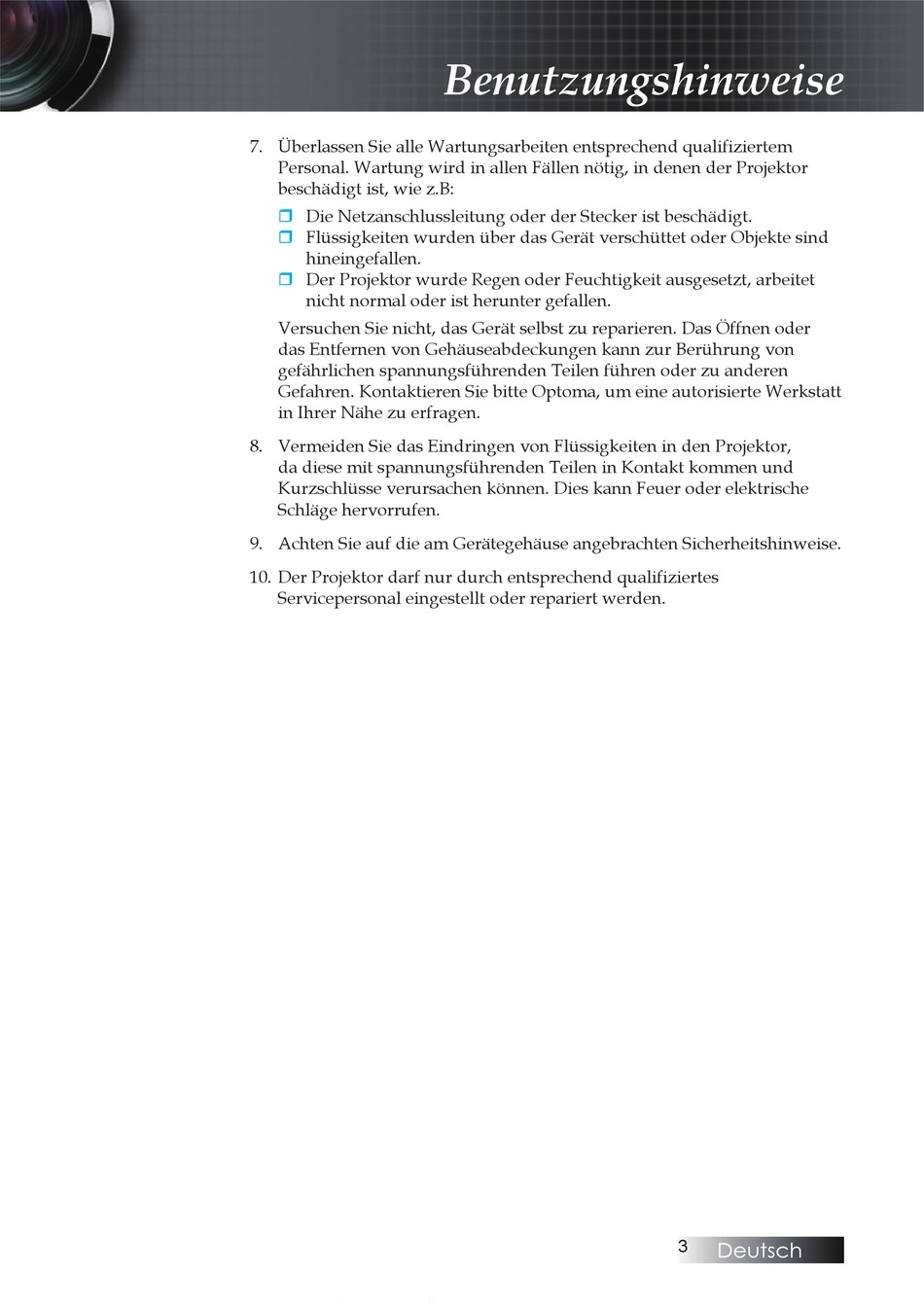 Benutzungshinweise

7. Überlassen Sie alle Wartungsarbeiten entsprechend qualifiziertem Personal. Wartung wird in allen Fällen nötig, in denen der Projektor beschädigt ist, wie z.B:

❒ Die Netzanschlussleitung oder der Stecker ist beschädigt.
❒ Flüssigkeiten wurden über das Gerät verschüttet oder Objekte sind hineingefallen.
❒ Der Projektor wurde Regen oder Feuchtigkeit ausgesetzt, arbeitet nicht normal oder ist herunter gefallen.

Versuchen Sie nicht, das Gerät selbst zu reparieren. Das Öffnen oder das Entfernen von Gehäuseabdeckungen kann zur Berührung von gefährlichen spannungsführenden Teilen führen oder zu anderen Gefahren. Kontaktieren Sie bitte Optoma, um eine autorisierte Werkstatt in Ihrer Nähe zu erfragen.

8. Vermeiden Sie das Eindringen von Flüssigkeiten in den Projektor, da diese mit spannungsführenden Teilen in Kontakt kommen und Kurzschlüsse verursachen können. Dies kann Feuer oder elektrische Schläge hervorrufen.

9. Achten Sie auf die am Gerätegehäuse angebrachten Sicherheitshinweise.

10. Der Projektor darf nur durch entsprechend qualifiziertes Servicepersonal eingestellt oder repariert werden.

3 Deutsch